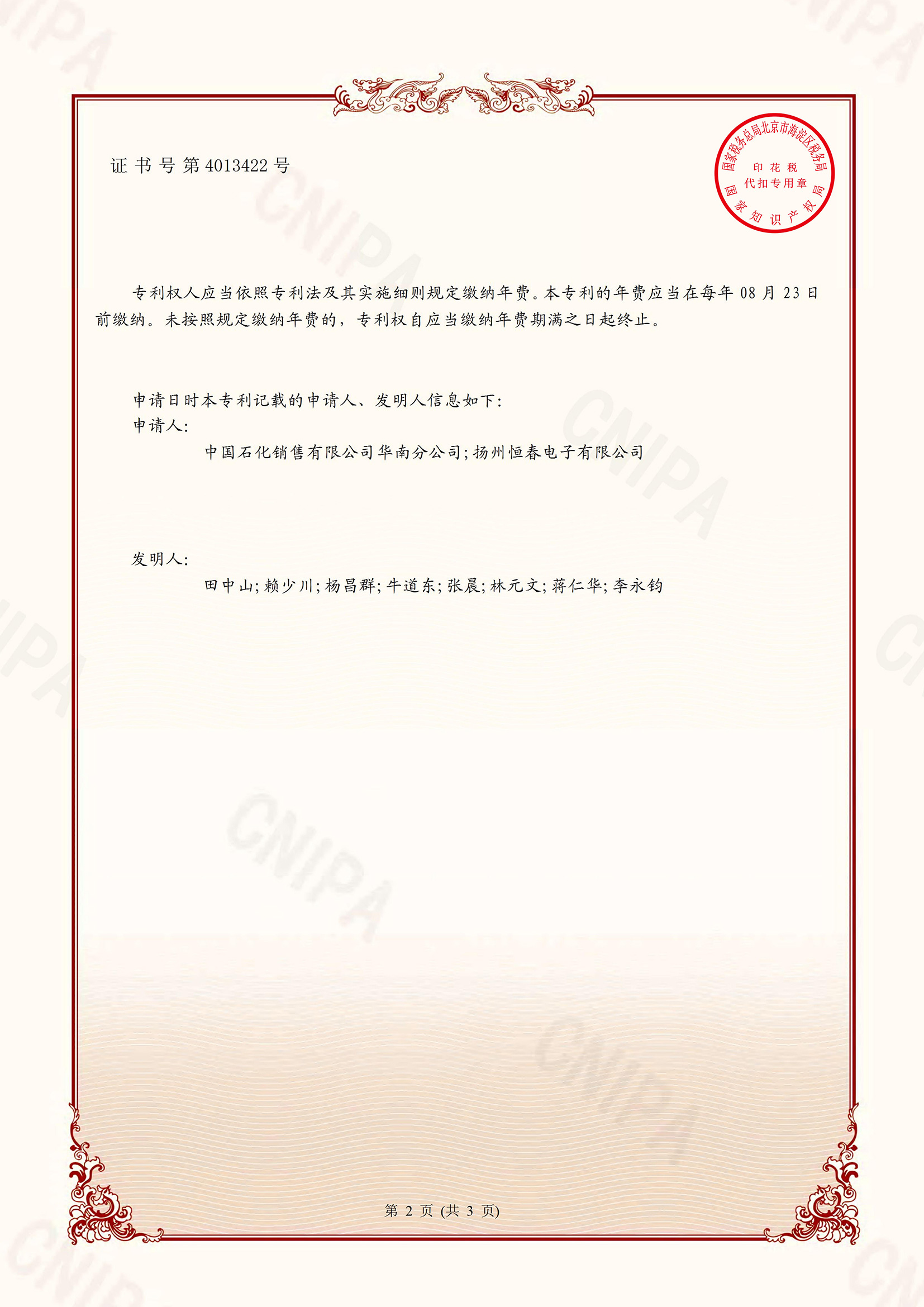 证书号第4013422号

国家税务总局北京市海淀区税务局
印花税
代扣专用章
国家知识产权局

专利权人应当依照专利法及其实施细则规定缴纳年费。本专利的年费应当在每年08月23日前缴纳。未按照规定缴纳年费的，专利权自应当缴纳年费期满之日起终止。

申请日时本专利记载的申请人、发明人信息如下:
申请人:
中国石化销售有限公司华南分公司;扬州恒春电子有限公司

发明人:
田中山;赖少川;杨昌群;牛道东;张晨;林元文;蒋仁华;李永钧

第2页(共3页)

CNIPA